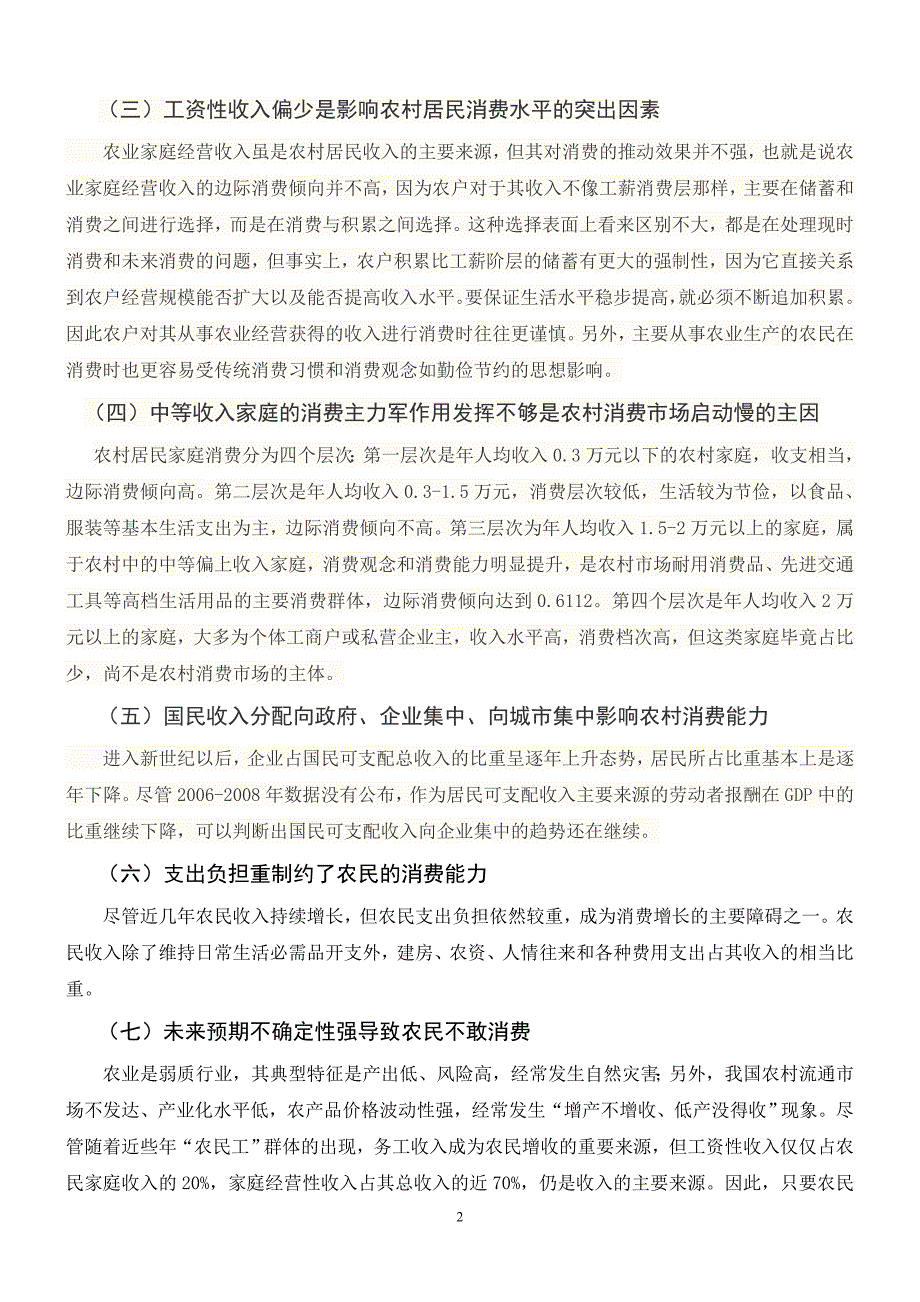 （三）工资性收入偏少是影响农村居民消费水平的突出因素

农业家庭经营收入虽是农村居民收入的主要来源，但其对消费的推动效果并不强，也就是说农业家庭经营收入的边际消费倾向并不高，因为农户对于其收入不像工薪消费层那样，主要在储蓄和消费之间进行选择，而是在消费与积累之间选择。这种选择表面上看来区别不大，都是在处理现时消费和未来消费的问题，但事实上，农户积累比工薪阶层的储蓄有更大的强制性，因为它直接关系到农户经营规模能否扩大以及能否提高收入水平。要保证生活水平稳步提高，就必须不断追加积累。因此农户对其从事农业经营获得的收入进行消费时往往更谨慎。另外，主要从事农业生产的农民在消费时也更容易受传统消费习惯和消费观念如勤俭节约的思想影响。

（四）中等收入家庭的消费主力军作用发挥不够是农村消费市场启动慢的主因

农村居民家庭消费分为四个层次：第一层次是年人均收入 0.3 万元以下的农村家庭，收支相当，边际消费倾向高。第二层次是年人均收入 0.3-1.5 万元，消费层次较低，生活较为节俭，以食品、服装等基本生活支出为主，边际消费倾向不高。第三层次为年人均收入 1.5-2 万元以上的家庭，属于农村中的中等偏上收入家庭，消费观念和消费能力明显提升，是农村市场耐用消费品、先进交通工具等高档生活用品的主要消费群体，边际消费倾向达到 0.6112。第四个层次是年人均收入 2 万元以上的家庭，大多为个体工商户或私营企业主，收入水平高，消费档次高，但这类家庭毕竟占比少，尚不是农村消费市场的主体。

（五）国民收入分配向政府、企业集中、向城市集中影响农村消费能力

进入新世纪以后，企业占国民可支配总收入的比重呈逐年上升态势，居民所占比重基本上是逐年下降。尽管 2006-2008 年数据没有公布，作为居民可支配收入主要来源的劳动者报酬在 GDP 中的比重继续下降，可以判断出国民可支配收入向企业集中的趋势还在继续。

（六）支出负担重制约了农民的消费能力

尽管近几年农民收入持续增长，但农民支出负担依然较重，成为消费增长的主要障碍之一。农民收入除了维持日常生活必需品开支外，建房、农资、人情往来和各种费用支出占其收入的相当比重。

（七）未来预期不确定性强导致农民不敢消费

农业是弱质行业，其典型特征是产出低、风险高，经常发生自然灾害；另外，我国农村流通市场不发达、产业化水平低，农产品价格波动性强，经常发生“增产不增收、低产没得收”现象。尽管随着近些年“农民工”群体的出现，务工收入成为农民增收的重要来源，但工资性收入仅仅占农民家庭收入的 20%，家庭经营性收入占其总收入的近 70%，仍是收入的主要来源。因此，只要农民

2